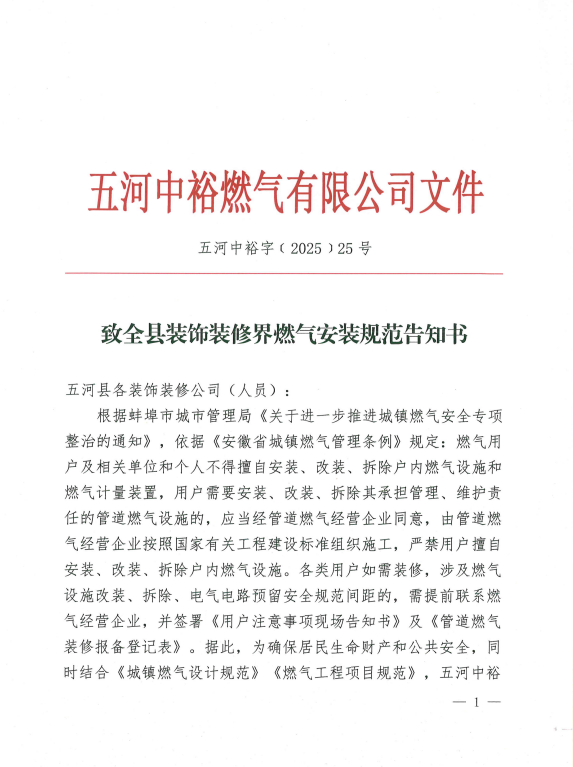 五河中裕燃气有限公司文件

五河中裕字（2025）25号

致全县装饰装修界燃气安装规范告知书

五河县各装饰装修公司（人员）：

根据蚌埠市城市管理局《关于进一步推进城镇燃气安全专项整治的通知》，依据《安徽省城镇燃气管理条例》规定：燃气用户及相关单位和个人不得擅自安装、改装、拆除户内燃气设施和燃气计量装置，用户需要安装、改装、拆除其承担管理、维护责任的管道燃气设施的，应当经管道燃气经营企业同意，由管道燃气经营企业按照国家有关工程建设标准组织施工，严禁用户擅自安装、改装、拆除户内燃气设施。各类用户如需装修，涉及燃气设施改装、拆除、电气电路预留安全规范间距的，需提前联系燃气经营企业，并签署《用户注意事项现场告知书》及《管道燃气装修报备登记表》。据此，为确保居民生命财产和公共安全，同时结合《城镇燃气设计规范》《燃气工程项目规范》，五河中裕

— 1 —